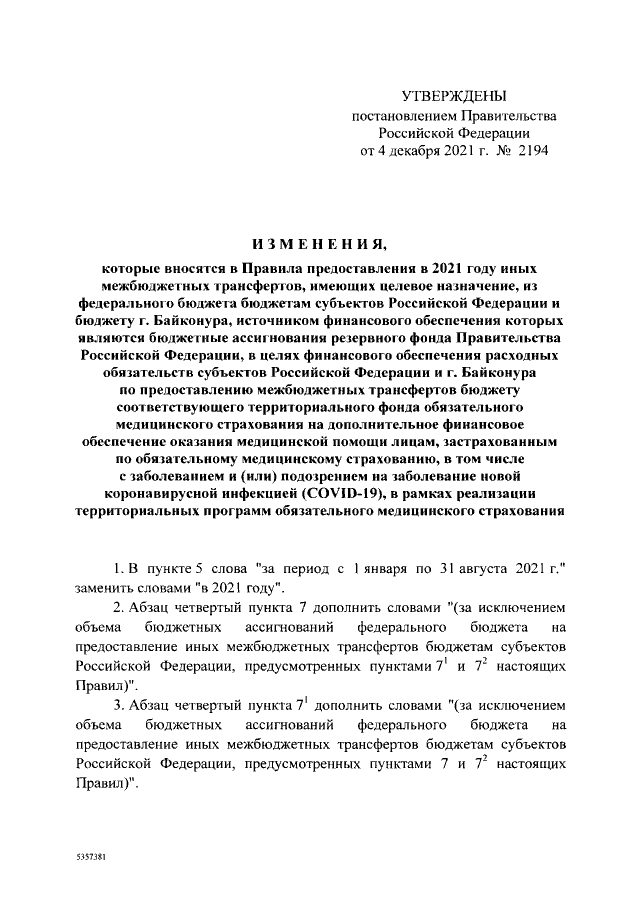 УТВЕРЖДЕНЫ
постановлением Правительства
Российской Федерации
от 4 декабря 2021 г. № 2194

ИЗМЕНЕНИЯ,

которые вносятся в Правила предоставления в 2021 году иных межбюджетных трансфертов, имеющих целевое назначение, из федерального бюджета бюджетам субъектов Российской Федерации и бюджету г. Байконура, источником финансового обеспечения которых являются бюджетные ассигнования резервного фонда Правительства Российской Федерации, в целях финансового обеспечения расходных обязательств субъектов Российской Федерации и г. Байконура по предоставлению межбюджетных трансфертов бюджету соответствующего территориального фонда обязательного медицинского страхования на дополнительное финансовое обеспечение оказания медицинской помощи лицам, застрахованным по обязательному медицинскому страхованию, в том числе с заболеванием и (или) подозрением на заболевание новой коронавирусной инфекцией (COVID-19), в рамках реализации территориальных программ обязательного медицинского страхования

1. В пункте 5 слова "за период с 1 января по 31 августа 2021 г." заменить словами "в 2021 году".

2. Абзац четвертый пункта 7 дополнить словами "(за исключением объема бюджетных ассигнований федерального бюджета на предоставление иных межбюджетных трансфертов бюджетам субъектов Российской Федерации, предусмотренных пунктами $7^1$ и $7^2$ настоящих Правил)".

3. Абзац четвертый пункта $7^1$ дополнить словами "(за исключением объема бюджетных ассигнований федерального бюджета на предоставление иных межбюджетных трансфертов бюджетам субъектов Российской Федерации, предусмотренных пунктами 7 и $7^2$ настоящих Правил)".

5357381